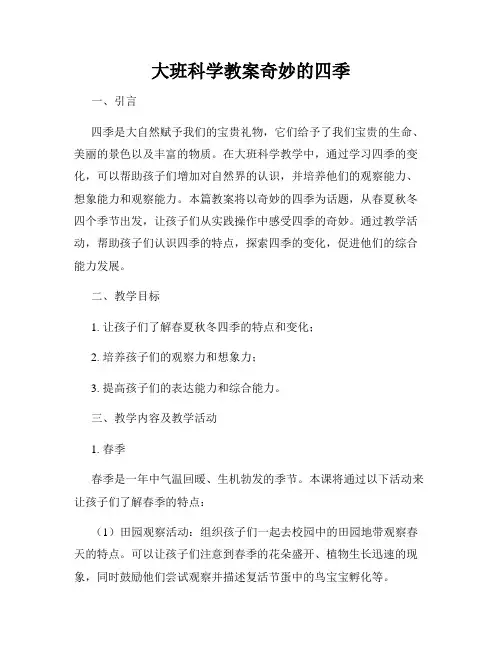 大班科学教案奇妙的四季

一、引言

四季是大自然赋予我们的宝贵礼物，它们给予了我们宝贵的生命、美丽的景色以及丰富的物质。在大班科学教学中，通过学习四季的变化，可以帮助孩子们增加对自然界的认识，并培养他们的观察能力、想象能力和观察能力。本篇教案将以奇妙的四季为话题，从春夏秋冬四个季节出发，让孩子们从实践操作中感受四季的奇妙。通过教学活动，帮助孩子们认识四季的特点，探索四季的变化，促进他们的综合能力发展。

二、教学目标

1. 让孩子们了解春夏秋冬四季的特点和变化；

2. 培养孩子们的观察力和想象力；

3. 提高孩子们的表达能力和综合能力。

三、教学内容及教学活动

1. 春季

春季是一年中气温回暖、生机勃发的季节。本课将通过以下活动来让孩子们了解春季的特点：

（1）田园观察活动：组织孩子们一起去校园中的田园地带观察春天的特点。可以让孩子们注意到春季的花朵盛开、植物生长迅速的现象，同时鼓励他们尝试观察并描述复活节蛋中的鸟宝宝孵化等。